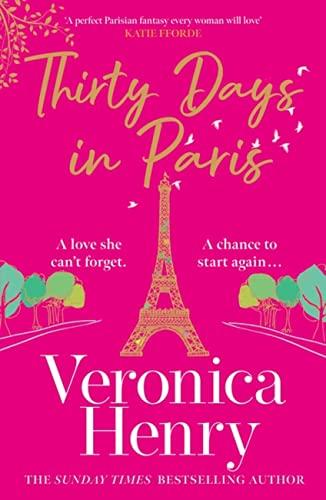 'A perfect Parisian fantasy every woman will love'
KATIE FFORDE

Thirty Days in Paris

A love she can't forget.

A chance to start again…

Veronica Henry

THE SUNDAY TIMES BESTSELLING AUTHOR